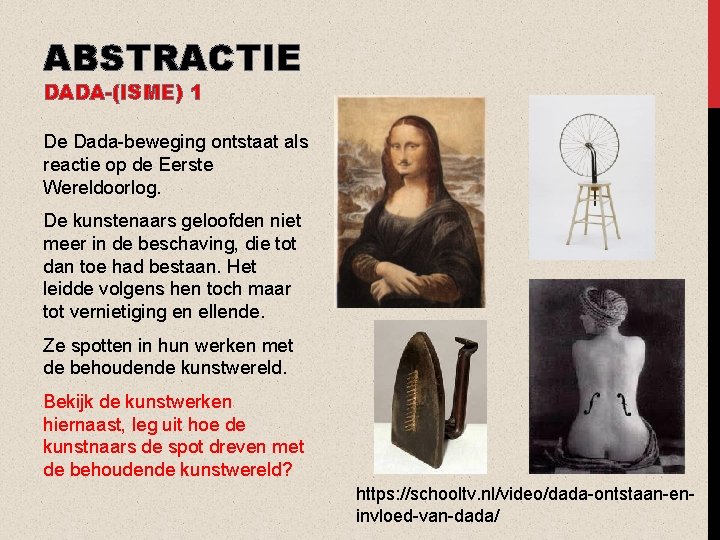 ABSTRACTIE
DADA-(ISME) 1

De Dada-beweging ontstaat als reactie op de Eerste Wereldoorlog.

De kunstenaars geloofden niet meer in de beschaving, die tot dan toe had bestaan. Het leidde volgens hen toch maar tot vernietiging en ellende.

Ze spotten in hun werken met de behoudende kunstwereld.

Bekijk de kunstwerken hiernaast, leg uit hoe de kunstnaars de spot dreven met de behoudende kunstwereld?

https://schooltv.nl/video/dada-ontstaan-en-invloed-van-dada/